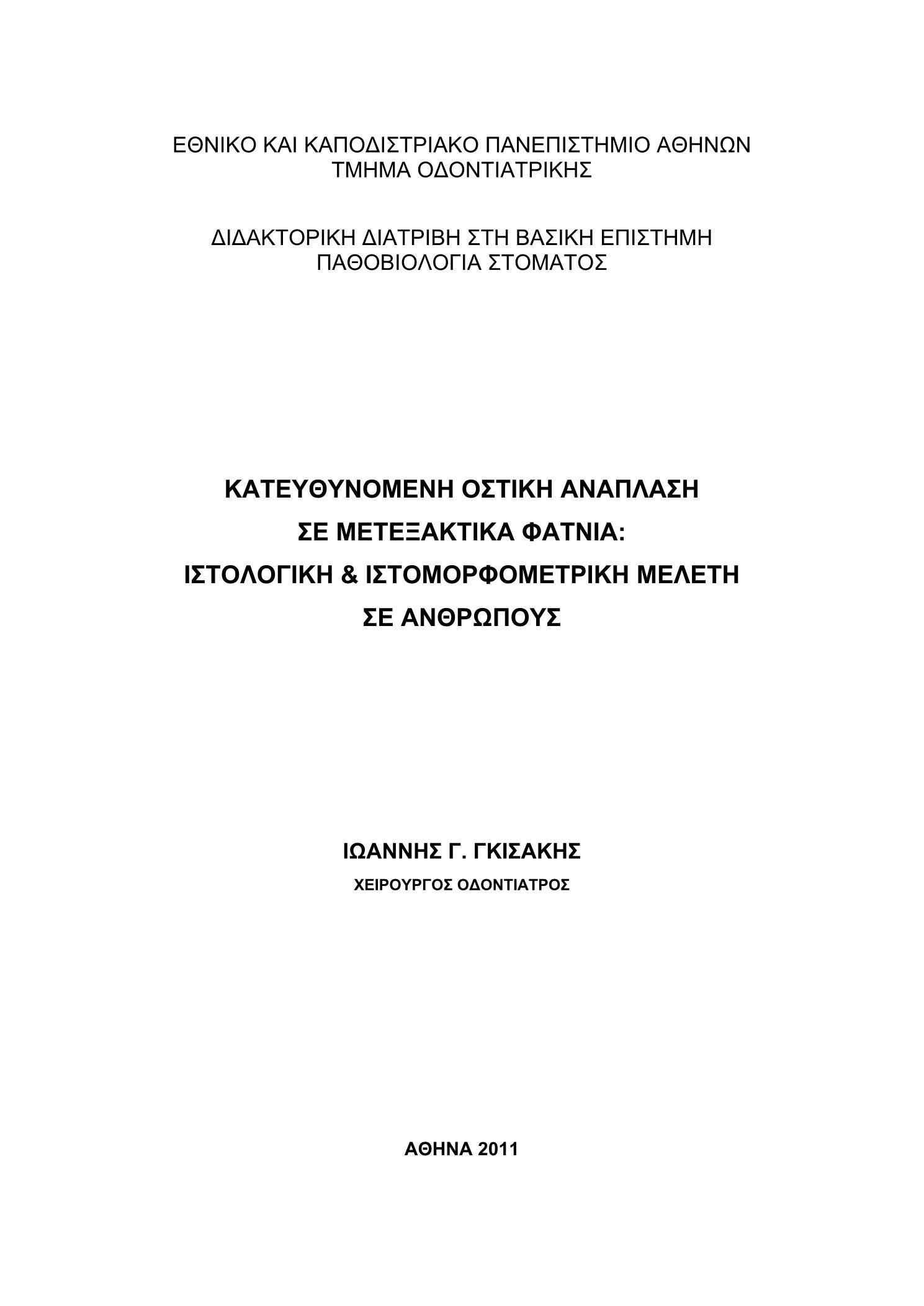 ΕΘΝΙΚΟ ΚΑΙ ΚΑΠΟΔΙΣΤΡΙΑΚΟ ΠΑΝΕΠΙΣΤΗΜΙΟ ΑΘΗΝΩΝ
ΤΜΗΜΑ ΟΔΟΝΤΙΑΤΡΙΚΗΣ

ΔΙΔΑΚΤΟΡΙΚΗ ΔΙΑΤΡΙΒΗ ΣΤΗ ΒΑΣΙΚΗ ΕΠΙΣΤΗΜΗ
ΠΑΘΟΒΙΟΛΟΓΙΑ ΣΤΟΜΑΤΟΣ

ΚΑΤΕΥΘΥΝΟΜΕΝΗ ΟΣΤΙΚΗ ΑΝΑΠΛΑΣΗ
ΣΕ ΜΕΤΕΞΑΚΤΙΚΑ ΦΑΤΝΙΑ:
ΙΣΤΟΛΟΓΙΚΗ & ΙΣΤΟΜΟΡΦΟΜΕΤΡΙΚΗ ΜΕΛΕΤΗ
ΣΕ ΑΝΘΡΩΠΟΥΣ

ΙΩΑΝΝΗΣ Γ. ΓΚΙΣΑΚΗΣ
ΧΕΙΡΟΥΡΓΟΣ ΟΔΟΝΤΙΑΤΡΟΣ

ΑΘΗΝΑ 2011